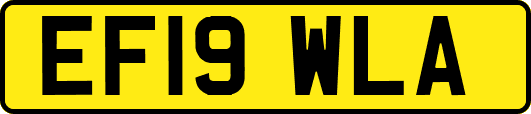 EF19 WLA